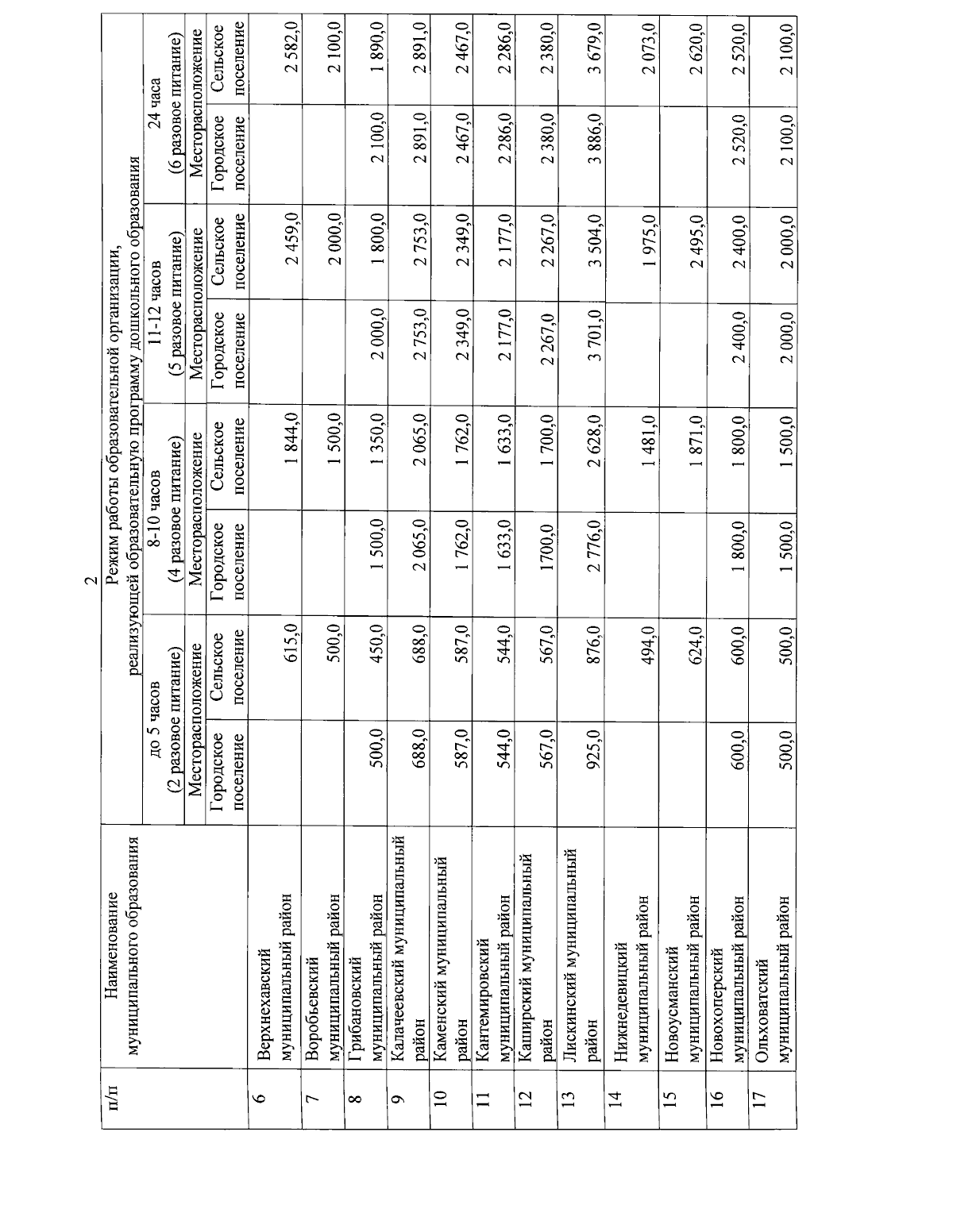 2

| п/п | Наименование муниципального образования | Режим работы образовательной организации, реализующей образовательную программу дошкольного образования | | | | | | | |
|---|---|---|---|---|---|---|---|---|---|
| | | до 5 часов (2 разовое питание) | | 8-10 часов (4 разовое питание) | | 11-12 часов (5 разовое питание) | | 24 часа (6 разовое питание) | |
| | | Месторасположение | | Месторасположение | | Месторасположение | | Месторасположение | |
| | | Городское поселение | Сельское поселение | Городское поселение | Сельское поселение | Городское поселение | Сельское поселение | Городское поселение | Сельское поселение |
| 6 | Верхнехавский муниципальный район | | 615,0 | | 1 844,0 | | 2 459,0 | | 2 582,0 |
| 7 | Воробьевский муниципальный район | | 500,0 | | 1 500,0 | | 2 000,0 | | 2 100,0 |
| 8 | Грибановский муниципальный район | 500,0 | 450,0 | 1 500,0 | 1 350,0 | 2 000,0 | 1 800,0 | 2 100,0 | 1 890,0 |
| 9 | Калачеевский муниципальный район | 688,0 | 688,0 | 2 065,0 | 2 065,0 | 2 753,0 | 2 753,0 | 2 891,0 | 2 891,0 |
| 10 | Каменский муниципальный район | 587,0 | 587,0 | 1 762,0 | 1 762,0 | 2 349,0 | 2 349,0 | 2 467,0 | 2 467,0 |
| 11 | Кантемировский муниципальный район | 544,0 | 544,0 | 1 633,0 | 1 633,0 | 2 177,0 | 2 177,0 | 2 286,0 | 2 286,0 |
| 12 | Каширский муниципальный район | 567,0 | 567,0 | 1700,0 | 1 700,0 | 2 267,0 | 2 267,0 | 2 380,0 | 2 380,0 |
| 13 | Лискинский муниципальный район | 925,0 | 876,0 | 2 776,0 | 2 628,0 | 3 701,0 | 3 504,0 | 3 886,0 | 3 679,0 |
| 14 | Нижнедевицкий муниципальный район | | 494,0 | | 1 481,0 | | 1 975,0 | | 2 073,0 |
| 15 | Новоусманский муниципальный район | | 624,0 | | 1 871,0 | | 2 495,0 | | 2 620,0 |
| 16 | Новохоперский муниципальный район | 600,0 | 600,0 | 1 800,0 | 1 800,0 | 2 400,0 | 2 400,0 | 2 520,0 | 2 520,0 |
| 17 | Ольховатский муниципальный район | 500,0 | 500,0 | 1 500,0 | 1 500,0 | 2 000,0 | 2 000,0 | 2 100,0 | 2 100,0 |